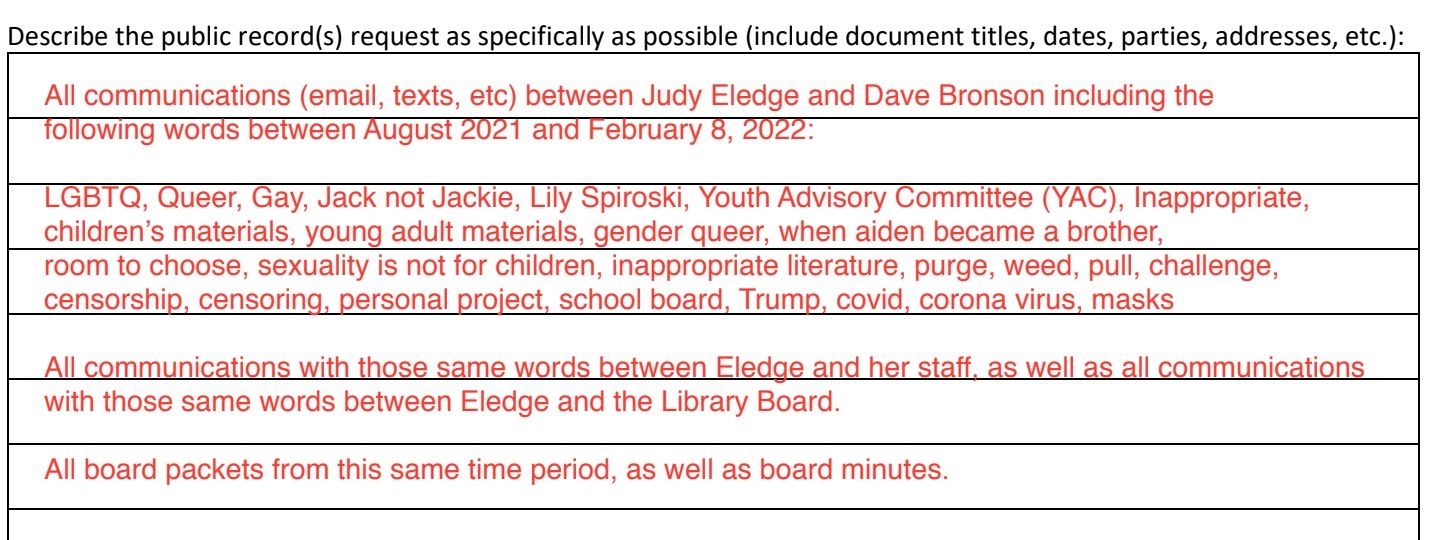 Describe the public record(s) request as specifically as possible (include document titles, dates, parties, addresses, etc.):

All communications (email, texts, etc) between Judy Eledge and Dave Bronson including the following words between August 2021 and February 8, 2022:

LGBTQ, Queer, Gay, Jack not Jackie, Lily Spiroski, Youth Advisory Committee (YAC), Inappropriate, children's materials, young adult materials, gender queer, when aiden became a brother, room to choose, sexuality is not for children, inappropriate literature, purge, weed, pull, challenge, censorship, censoring, personal project, school board, Trump, covid, corona virus, masks

All communications with those same words between Eledge and her staff, as well as all communications with those same words between Eledge and the Library Board.

All board packets from this same time period, as well as board minutes.